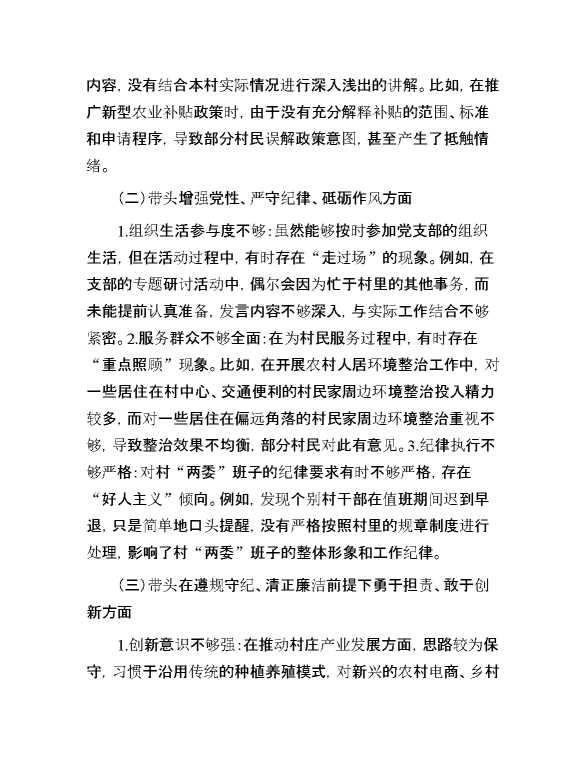 内容，没有结合本村实际情况进行深入浅出的讲解。比如，在推广新型农业补贴政策时，由于没有充分解释补贴的范围、标准和申请程序，导致部分村民误解政策意图，甚至产生了抵触情绪。

（二）带头增强党性、严守纪律、砥砺作风方面

1.组织生活参与度不够：虽然能够按时参加党支部的组织生活，但在活动过程中，有时存在“走过场”的现象。例如，在支部的专题研讨活动中，偶尔会因为忙于村里的其他事务，而未能提前认真准备，发言内容不够深入，与实际工作结合不够紧密。2.服务群众不够全面：在为村民服务过程中，有时存在“重点照顾”现象。比如，在开展农村人居环境整治工作中，对一些居住在村中心、交通便利的村民家周边环境整治投入精力较多，而对一些居住在偏远角落的村民家周边环境整治重视不够，导致整治效果不均衡，部分村民对此有意见。3.纪律执行不够严格：对村“两委”班子的纪律要求有时不够严格，存在“好人主义”倾向。例如，发现个别村干部在值班期间迟到早退，只是简单地口头提醒，没有严格按照村里的规章制度进行处理，影响了村“两委”班子的整体形象和工作纪律。

（三）带头在遵规守纪、清正廉洁前提下勇于担责、敢于创新方面

1.创新意识不够强：在推动村庄产业发展方面，思路较为保守，习惯于沿用传统的种植养殖模式，对新兴的农村电商、乡村